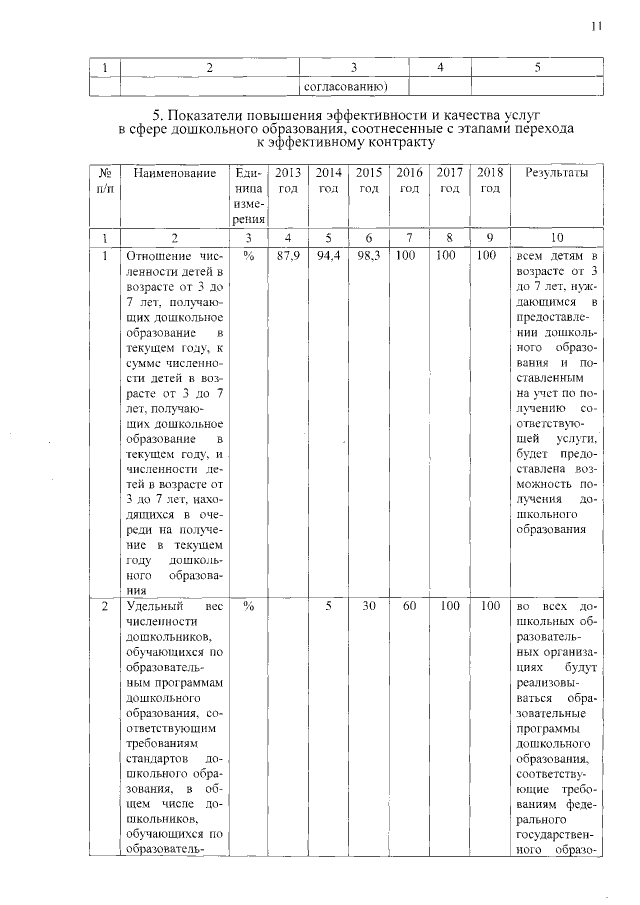 11

| 1 | 2 | 3 | 4 | 5 |
|---|---|---|---|---|
| | | согласованию) | | |

5. Показатели повышения эффективности и качества услуг в сфере дошкольного образования, соотнесенные с этапами перехода к эффективному контракту

| № п/п | Наименование | Единица измерения | 2013 год | 2014 год | 2015 год | 2016 год | 2017 год | 2018 год | Результаты |
|---|---|---|---|---|---|---|---|---|---|
| 1 | 2 | 3 | 4 | 5 | 6 | 7 | 8 | 9 | 10 |
| 1 | Отношение численности детей в возрасте от 3 до 7 лет, получающих дошкольное образование в текущем году, к сумме численности детей в возрасте от 3 до 7 лет, получающих дошкольное образование в текущем году, и численности детей в возрасте от 3 до 7 лет, находящихся в очереди на получение в текущем году дошкольного образования | % | 87,9 | 94,4 | 98,3 | 100 | 100 | 100 | всем детям в возрасте от 3 до 7 лет, нуждающимся в предоставлении дошкольного образования и поставленным на учет по получению соответствующей услуги, будет предоставлена возможность получения дошкольного образования |
| 2 | Удельный вес численности дошкольников, обучающихся по образовательным программам дошкольного образования, соответствующим требованиям стандартов дошкольного образования, в общем числе дошкольников, обучающихся по образователь- | % | | 5 | 30 | 60 | 100 | 100 | во всех дошкольных образовательных организациях будут реализовываться образовательные программы дошкольного образования, соответствующие требованиям федерального государственного образо- |